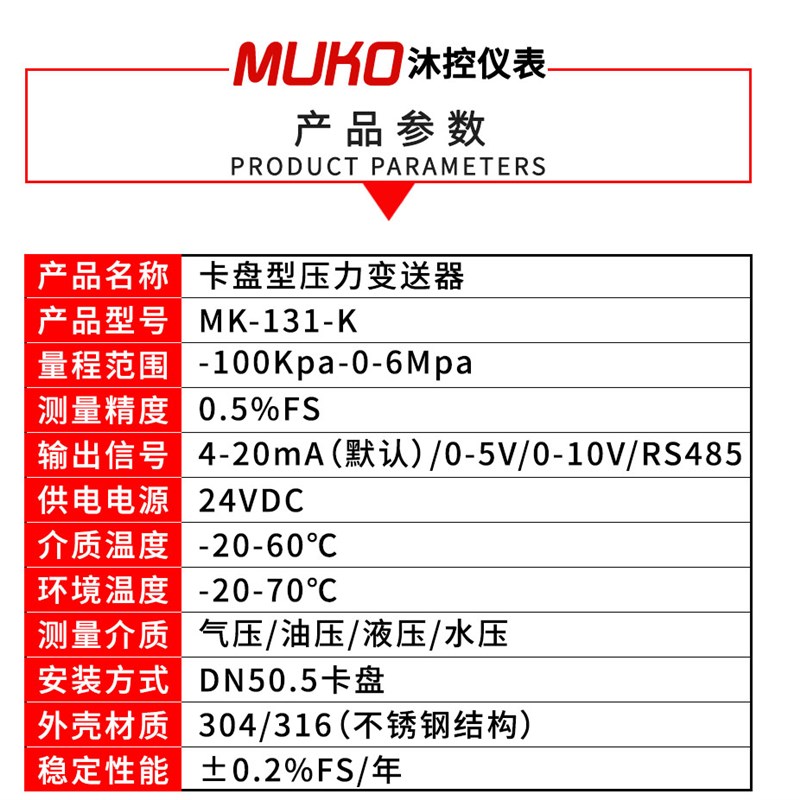 MUKO沐控仪表

产品参数
PRODUCT PARAMETERS

| 产品名称 | 卡盘型压力变送器 |
|---|---|
| 产品型号 | MK-131-K |
| 量程范围 | -100Kpa-0-6Mpa |
| 测量精度 | 0.5%FS |
| 输出信号 | 4-20mA(默认)/0-5V/0-10V/RS485 |
| 供电电源 | 24VDC |
| 介质温度 | -20-60℃ |
| 环境温度 | -20-70℃ |
| 测量介质 | 气压/油压/液压/水压 |
| 安装方式 | DN50.5卡盘 |
| 外壳材质 | 304/316(不锈钢结构) |
| 稳定性能 | ±0.2%FS/年 |